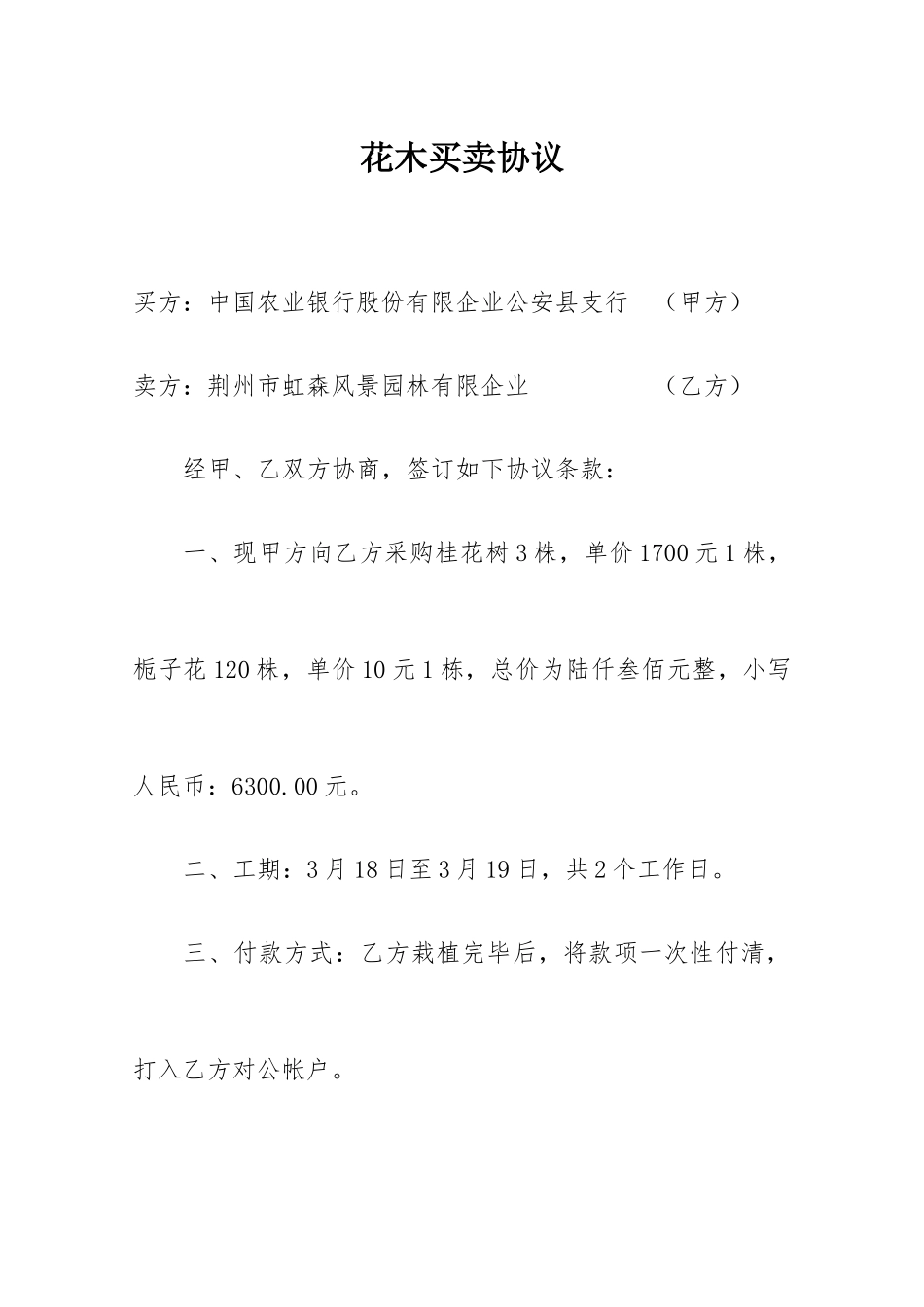 花木买卖协议

买方：中国农业银行股份有限企业公安县支行 （甲方）

卖方：荆州市虹森风景园林有限企业 （乙方）

经甲、乙双方协商，签订如下协议条款：

一、现甲方向乙方采购桂花树3株，单价1700元1株，栀子花120株，单价10元1栋，总价为陆仟叁佰元整，小写人民币：6300.00元。

二、工期：3月18日至3月19日，共2个工作日。

三、付款方式：乙方栽植完毕后，将款项一次性付清，打入乙方对公帐户。